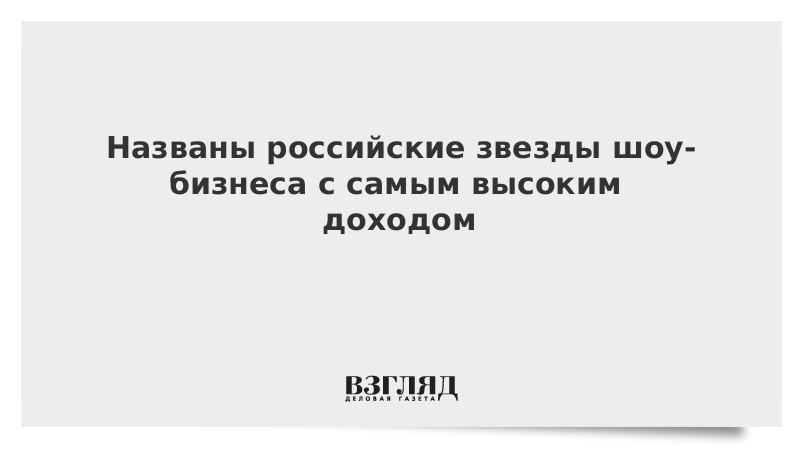 Названы российские звезды шоу-бизнеса с самым высоким доходом

ВЗГЛЯД
ДЕЛОВАЯ ГАЗЕТА